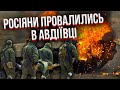 РОСІЯНИ ПРОВАЛИЛИСЬ В АВДІЇВЦІ